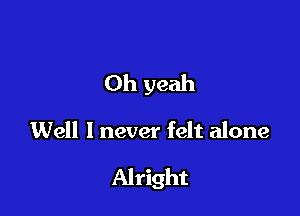 Oh yeah

Well I never felt alone

Alright